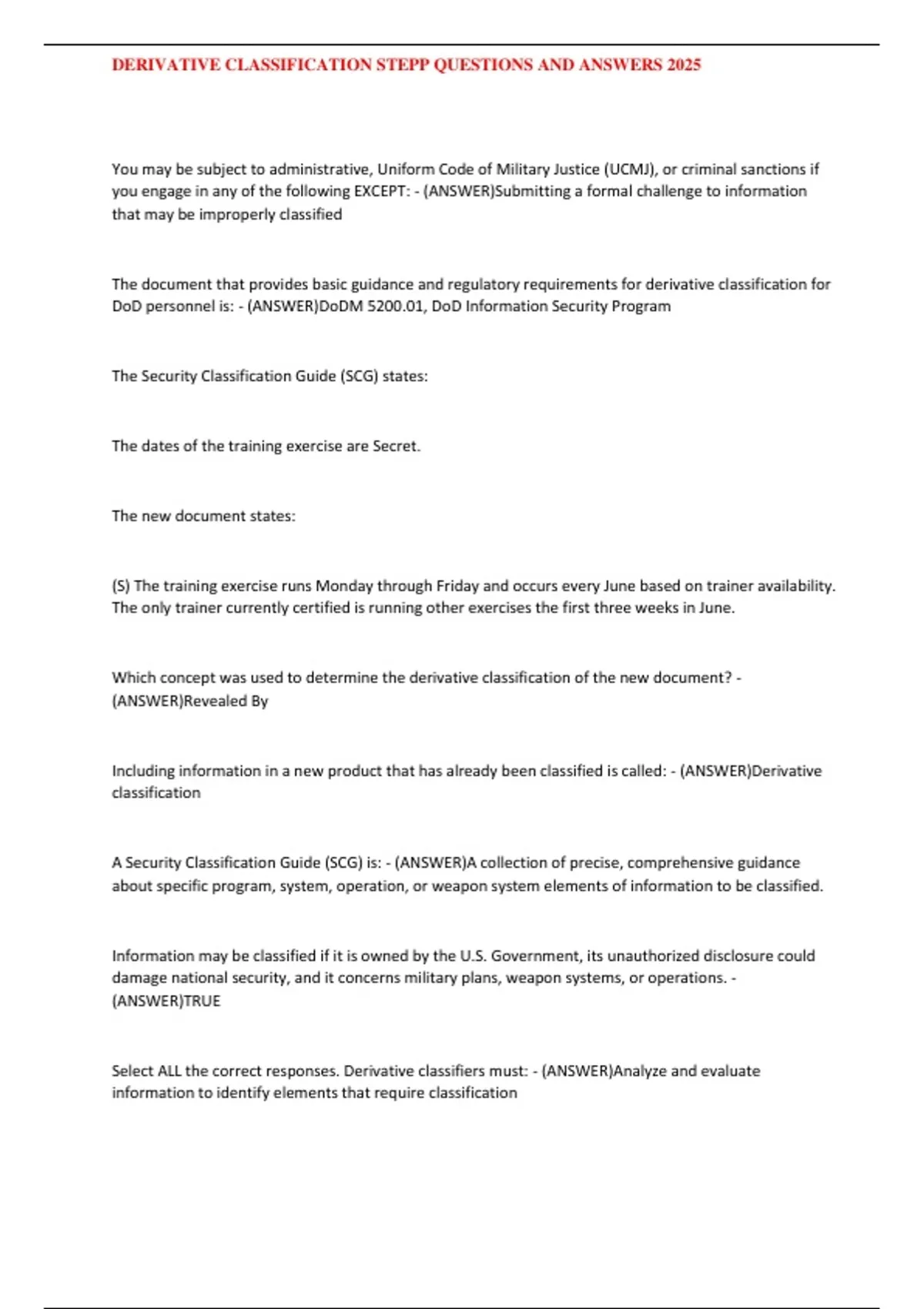 DERIVATIVE CLASSIFICATION STEPP QUESTIONS AND ANSWERS 2025

You may be subject to administrative, Uniform Code of Military Justice (UCMJ), or criminal sanctions if you engage in any of the following EXCEPT: - (ANSWER)Submitting a formal challenge to information that may be improperly classified

The document that provides basic guidance and regulatory requirements for derivative classification for DoD personnel is: - (ANSWER)DoDM 5200.01, DoD Information Security Program

The Security Classification Guide (SCG) states:

The dates of the training exercise are Secret.

The new document states:

(S) The training exercise runs Monday through Friday and occurs every June based on trainer availability. The only trainer currently certified is running other exercises the first three weeks in June.

Which concept was used to determine the derivative classification of the new document? - (ANSWER)Revealed By

Including information in a new product that has already been classified is called: - (ANSWER)Derivative classification

A Security Classification Guide (SCG) is: - (ANSWER)A collection of precise, comprehensive guidance about specific program, system, operation, or weapon system elements of information to be classified.

Information may be classified if it is owned by the U.S. Government, its unauthorized disclosure could damage national security, and it concerns military plans, weapon systems, or operations. - (ANSWER)TRUE

Select ALL the correct responses. Derivative classifiers must: - (ANSWER)Analyze and evaluate information to identify elements that require classification